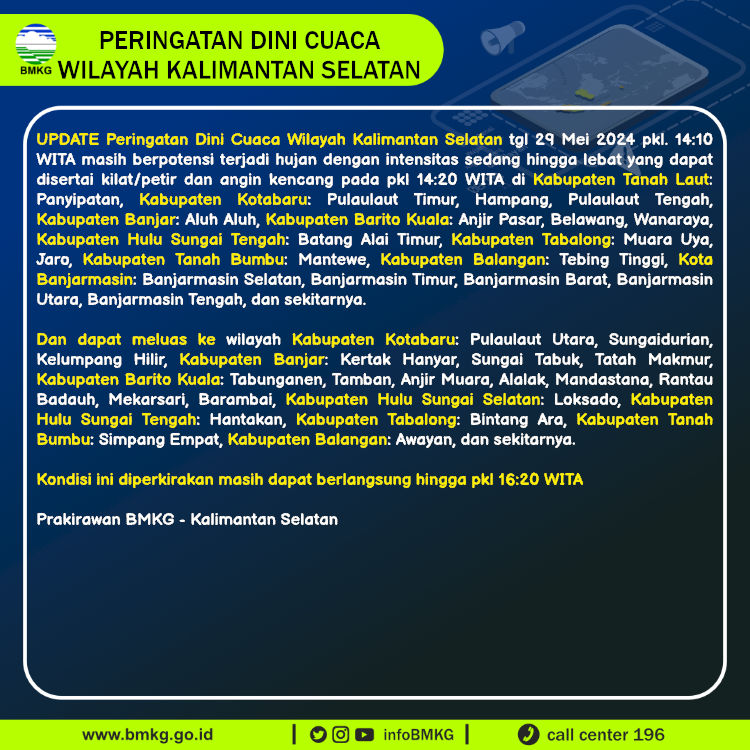 BMKG

PERINGATAN DINI CUACA
WILAYAH KALIMANTAN SELATAN

UPDATE Peringatan Dini Cuaca Wilayah Kalimantan Selatan tgl 29 Mei 2024 pkl. 14:10 WITA masih berpotensi terjadi hujan dengan intensitas sedang hingga lebat yang dapat disertai kilat/petir dan angin kencang pada pkl 14:20 WITA di Kabupaten Tanah Laut: Panyipatan, Kabupaten Kotabaru: Pulaulaut Timur, Hampang, Pulaulaut Tengah, Kabupaten Banjar: Aluh Aluh, Kabupaten Barito Kuala: Anjir Pasar, Belawang, Wanaraya, Kabupaten Hulu Sungai Tengah: Batang Alai Timur, Kabupaten Tabalong: Muara Uya, Jaro, Kabupaten Tanah Bumbu: Mantewe, Kabupaten Balangan: Tebing Tinggi, Kota Banjarmasin: Banjarmasin Selatan, Banjarmasin Timur, Banjarmasin Barat, Banjarmasin Utara, Banjarmasin Tengah, dan sekitarnya.

Dan dapat meluas ke wilayah Kabupaten Kotabaru: Pulaulaut Utara, Sungaidurian, Kelumpang Hilir, Kabupaten Banjar: Kertak Hanyar, Sungai Tabuk, Tatah Makmur, Kabupaten Barito Kuala: Tabunganen, Tamban, Anjir Muara, Alalak, Mandastana, Rantau Badauh, Mekarsari, Barambai, Kabupaten Hulu Sungai Selatan: Loksado, Kabupaten Hulu Sungai Tengah: Hantakan, Kabupaten Tabalong: Bintang Ara, Kabupaten Tanah Bumbu: Simpang Empat, Kabupaten Balangan: Awayan, dan sekitarnya.

Kondisi ini diperkirakan masih dapat berlangsung hingga pkl 16:20 WITA

Prakirawan BMKG - Kalimantan Selatan

www.bmkg.go.id | infoBMKG | call center 196